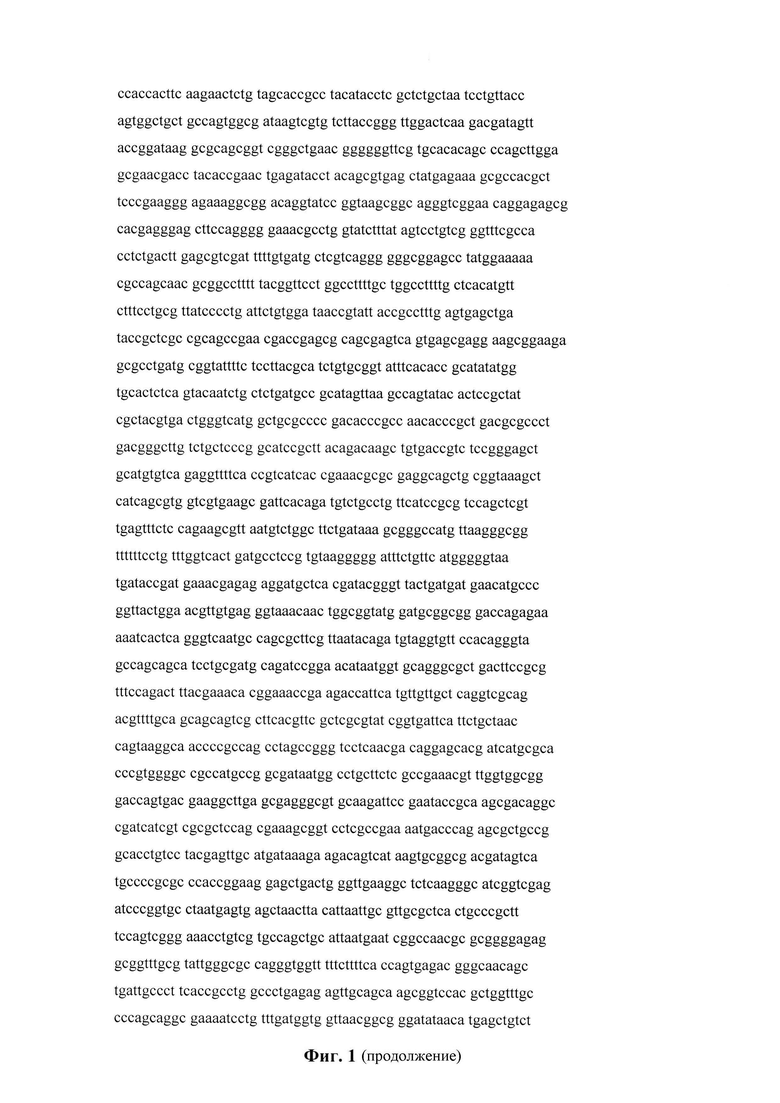 ccaccacttc aagaactctg tagcaccgcc tacatacctc gctctgctaa tcctgttacc
agtggctgct gccagtggcg ataagtcgtg tcttaccggg ttggactcaa gacgatagtt
accggataag gcgcagcggt cgggctgaac ggggggttcg tgcacacagc ccagcttgga
gcgaacgacc tacaccgaac tgagatacct acagcgtgag ctatgagaaa gcgccacgct
tcccgaaggg agaaaggcgg acaggtatcc ggtaagcggc agggtcggaa caggagagcg
cacgagggag cttccagggg gaaacgcctg gtatctttat agtcctgtcg ggtttcgcca
cctctgactt gagcgtcgat ttttgtgatg ctcgtcaggg gggcggagcc tatggaaaaa
cgccagcaac gcggcctttt tacggttcct ggccttttgc tggccttttg ctcacatgtt
ctttcctgcg ttatcccctg attctgtgga taaccgtatt accgcctttg agtgagctga
taccgctcgc cgcagccgaa cgaccgagcg cagcgagtca gtgagcgagg aagcggaaga
gcgcctgatg cggtattttc tccttacgca tctgtgcggt atttcacacc gcatatatgg
tgcactctca gtacaatctg ctctgatgcc gcatagttaa gccagtatac actccgctat
cgctacgtga ctgggtcatg gctgcgcccc gacacccgcc aacacccgct gacgcgccct
gacgggcttg tctgctcccg gcatccgctt acagacaagc tgtgaccgtc tccgggagct
gcatgtgtca gaggttttca ccgtcatcac cgaaacgcgc gaggcagctg cggtaaagct
catcagcgtg gtcgtgaagc gattcacaga tgtctgcctg ttcatccgcg tccagctcgt
tgagtttctc cagaagcgtt aatgtctggc ttctgataaa gcgggccatg ttaagggcgg
ttttttcctg tttggtcact gatgcctccg tgtaaggggg atttctgttc atgggggtaa
tgataccgat gaaacgagag aggatgctca cgatacgggt tactgatgat gaacatgccc
ggttactgga acgttgtgag ggtaaacaac tggcggtatg gatgcggcgg gaccagagaa
aaatcactca gggtcaatgc cagcgcttcg ttaatacaga tgtaggtgtt ccacagggta
gccagcagca tcctgcgatg cagatccgga acataatggt gcagggcgct gacttccgcg
tttccagact ttacgaaaca cggaaaccga agaccattca tgttgttgct caggtcgcag
acgttttgca gcagcagtcg cttcacgttc gctcgcgtat cggtgattca ttctgctaac
cagtaaggca accccgccag cctagccggg tcctcaacga caggagcacg atcatgcgca
cccgtggggc cgccatgccg gcgataatgg cctgcttctc gccgaaacgt ttggtggcgg
gaccagtgac gaaggcttga gcgagggcgt gcaagattcc gaataccgca agcgacaggc
cgatcatcgt cgcgctccag cgaaagcggt cctcgccgaa aatgacccag agcgctgccg
gcacctgtcc tacgagttgc atgataaaga agacagtcat aagtgcggcg acgatagtca
tgccccgcgc ccaccggaag gagctgactg ggttgaaggc tctcaagggc atcggtcgag
atcccggtgc ctaatgagtg agctaactta cattaattgc gttgcgctca ctgcccgctt
tccagtcggg aaacctgtcg tgccagctgc attaatgaat cggccaacgc gcggggagag
gcggtttgcg tattgggcgc cagggtggtt tttcttttca ccagtgagac gggcaacagc
tgattgccct tcaccgcctg gccctgagag agttgcagca agcggtccac gctggtttgc
cccagcaggc gaaaatcctg tttgatggtg gttaacggcg ggatataaca tgagctgtct

Фиг. 1 (продолжение)